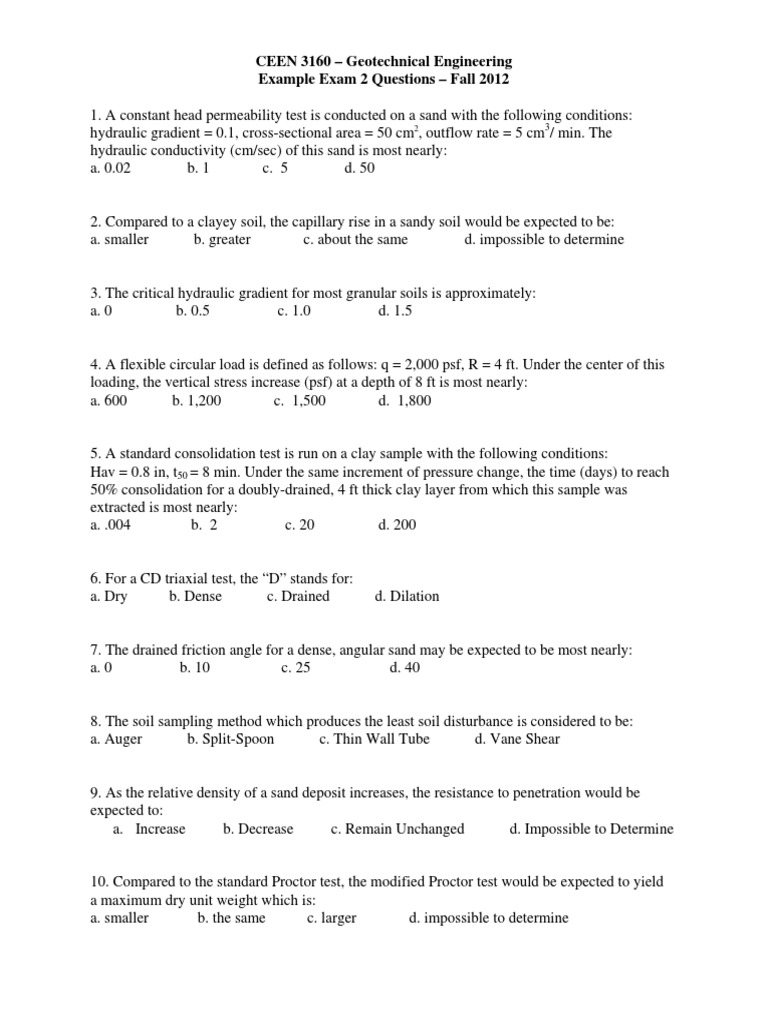 CEEN 3160 – Geotechnical Engineering
Example Exam 2 Questions – Fall 2012

1. A constant head permeability test is conducted on a sand with the following conditions: hydraulic gradient = 0.1, cross-sectional area = 50 $cm^2$, outflow rate = 5 $cm^3$/ min. The hydraulic conductivity (cm/sec) of this sand is most nearly:
a. 0.02 b. 1 c. 5 d. 50

2. Compared to a clayey soil, the capillary rise in a sandy soil would be expected to be:
a. smaller b. greater c. about the same d. impossible to determine

3. The critical hydraulic gradient for most granular soils is approximately:
a. 0 b. 0.5 c. 1.0 d. 1.5

4. A flexible circular load is defined as follows: q = 2,000 psf, R = 4 ft. Under the center of this loading, the vertical stress increase (psf) at a depth of 8 ft is most nearly:
a. 600 b. 1,200 c. 1,500 d. 1,800

5. A standard consolidation test is run on a clay sample with the following conditions: Hav = 0.8 in, $t_{50}$ = 8 min. Under the same increment of pressure change, the time (days) to reach 50% consolidation for a doubly-drained, 4 ft thick clay layer from which this sample was extracted is most nearly:
a. .004 b. 2 c. 20 d. 200

6. For a CD triaxial test, the “D” stands for:
a. Dry b. Dense c. Drained d. Dilation

7. The drained friction angle for a dense, angular sand may be expected to be most nearly:
a. 0 b. 10 c. 25 d. 40

8. The soil sampling method which produces the least soil disturbance is considered to be:
a. Auger b. Split-Spoon c. Thin Wall Tube d. Vane Shear

9. As the relative density of a sand deposit increases, the resistance to penetration would be expected to:
a. Increase b. Decrease c. Remain Unchanged d. Impossible to Determine

10. Compared to the standard Proctor test, the modified Proctor test would be expected to yield a maximum dry unit weight which is:
a. smaller b. the same c. larger d. impossible to determine